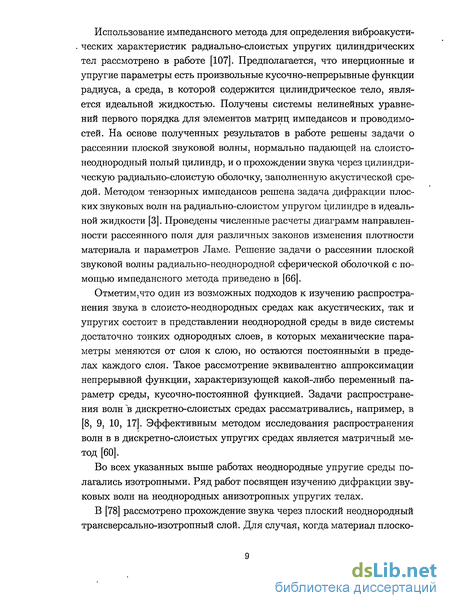 Использование импедансного метода для определения виброакустических характеристик радиально-слоистых упругих цилиндрических тел рассмотрено в работе [107]. Предполагается, что инерционные и упругие параметры есть произвольные кусочно-непрерывные функции радиуса, а среда, в которой содержится цилиндрическое тело, является идеальной жидкостью. Получены системы нелинейных уравнений первого порядка для элементов матриц импедансов и проводимостей. На основе полученных результатов в работе решены задачи о рассеянии плоской звуковой волны, нормально падающей на слоисто-неоднородный полый цилиндр, и о прохождении звука через цилиндрическую радиально-слоистую оболочку, заполненную акустической средой. Методом тензорных импедансов решена задача дифракции плоских звуковых волн на радиально-слоистом упругом цилиндре в идеальной жидкости [3]. Проведены численные расчеты диаграмм направленности рассеянного поля для различных законов изменения плотности материала и параметров Ламе. Решение задачи о рассеянии плоской звуковой волны радиально-неоднородной сферической оболочкой с помощью импедансного метода приведено в [66].

Отметим,что один из возможных подходов к изучению распространения звука в слоисто-неоднородных средах как акустических, так и упругих состоит в представлении неоднородной среды в виде системы достаточно тонких однородных слоев, в которых механические параметры меняются от слоя к слою, но остаются постоянными в пределах каждого слоя. Такое рассмотрение эквивалентно аппроксимации непрерывной функции, характеризующей какой-либо переменный параметр среды, кусочно-постоянной функцией. Задачи распространения волн в дискретно-слоистых средах рассматривались, например, в [8, 9, 10, 17]. Эффективным методом исследования распространения волн в в дискретно-слоистых упругих средах является матричный метод [60].

Во всех указанных выше работах неоднородные упругие среды полагались изотропными. Ряд работ посвящен изучению дифракции звуковых волн на неоднородных анизотропных упругих телах.

В [78] рассмотрено прохождение звука через плоский неоднородный трансверсально-изотропный слой. Для случая, когда материал плоско-

9

dsLib.net
библиотека диссертаций